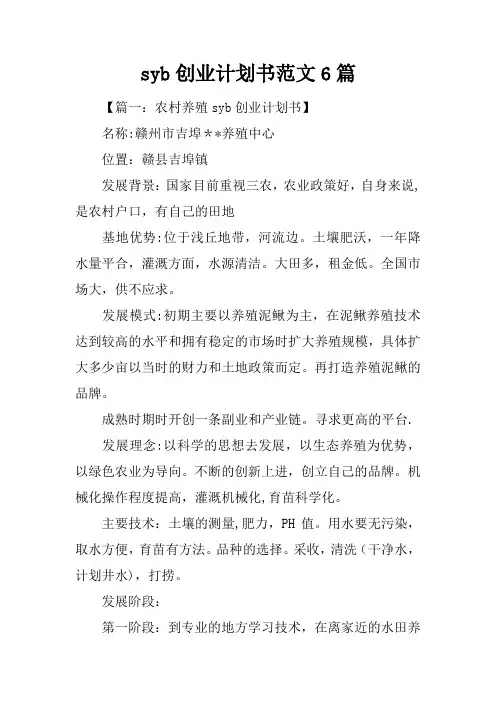 syb 创业计划书范文 6 篇

【篇一：农村养殖 syb 创业计划书】

名称:赣州市吉埠**养殖中心

位置：赣县吉埠镇

发展背景：国家目前重视三农，农业政策好，自身来说，是农村户口，有自己的田地

基地优势:位于浅丘地带，河流边。土壤肥沃，一年降水量平合，灌溉方面，水源清洁。大田多，租金低。全国市场大，供不应求。

发展模式:初期主要以养殖泥鳅为主，在泥鳅养殖技术达到较高的水平和拥有稳定的市场时扩大养殖规模，具体扩大多少亩以当时的财力和土地政策而定。再打造养殖泥鳅的品牌。

成熟时期时开创一条副业和产业链。寻求更高的平台.

发展理念:以科学的思想去发展，以生态养殖为优势，以绿色农业为导向。不断的创新上进，创立自己的品牌。机械化操作程度提高，灌溉机械化,育苗科学化。

主要技术：土壤的测量,肥力，PH 值。用水要无污染，取水方便，育苗有方法。品种的选择。采收，清洗（干净水，计划井水），打捞。

发展阶段:

第一阶段：到专业的地方学习技术，在离家近的水田养